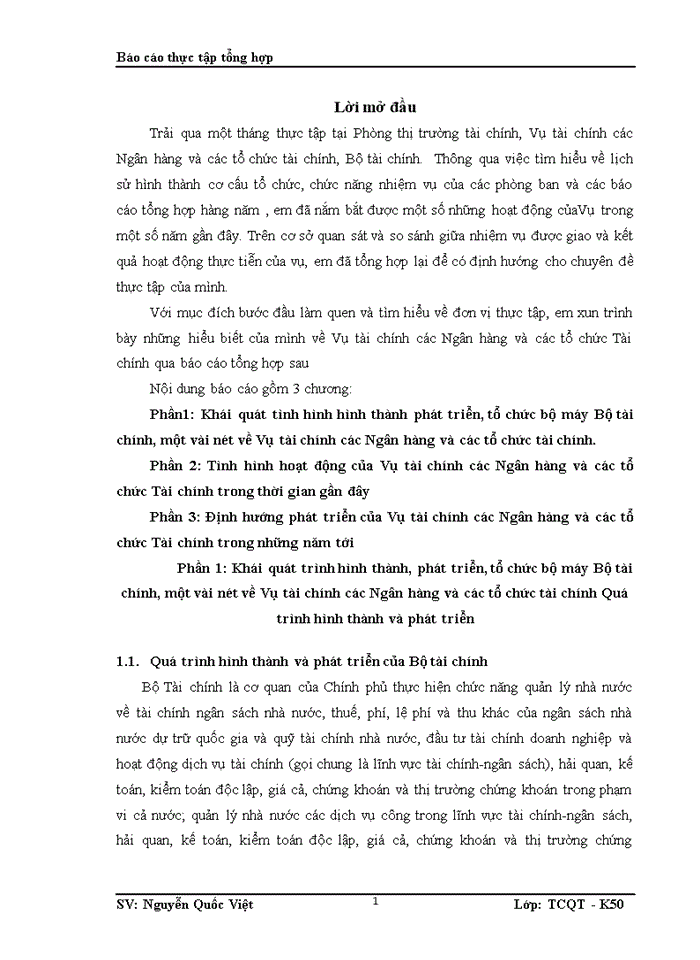 Báo cáo thực tập tổng hợp

Lời mở đầu

Trải qua một tháng thực tập tại Phòng thị trường tài chính, Vụ tài chính các Ngân hàng và các tổ chức tài chính, Bộ tài chính. Thông qua việc tìm hiểu về lịch sử hình thành cơ cấu tổ chức, chức năng nhiệm vụ của các phòng ban và các báo cáo tổng hợp hàng năm , em đã nắm bắt được một số những hoạt động củaVụ trong một số năm gần đây. Trên cơ sở quan sát và so sánh giữa nhiệm vụ được giao và kết quả hoạt động thực tiễn của vụ, em đã tổng hợp lại để có định hướng cho chuyên đề thực tập của mình.

Với mục đích bước đầu làm quen và tìm hiểu về đơn vị thực tập, em xun trình bày những hiểu biết của mình về Vụ tài chính các Ngân hàng và các tổ chức Tài chính qua báo cáo tổng hợp sau

Nội dung báo cáo gồm 3 chương:

Phần1: Khái quát tình hình hình thành phát triển, tổ chức bộ máy Bộ tài chính, một vài nét về Vụ tài chính các Ngân hàng và các tổ chức tài chính.

Phần 2: Tình hình hoạt động của Vụ tài chính các Ngân hàng và các tổ chức Tài chính trong thời gian gần đây

Phần 3: Định hướng phát triển của Vụ tài chính các Ngân hàng và các tổ chức Tài chính trong những năm tới

Phần 1: Khái quát trình hình thành, phát triển, tổ chức bộ máy Bộ tài chính, một vài nét về Vụ tài chính các Ngân hàng và các tổ chức tài chính Quá trình hình thành và phát triển

1.1. Quá trình hình thành và phát triển của Bộ tài chính

Bộ Tài chính là cơ quan của Chính phủ thực hiện chức năng quản lý nhà nước về tài chính ngân sách nhà nước, thuế, phí, lệ phí và thu khác của ngân sách nhà nước dự trữ quốc gia và quỹ tài chính nhà nước, đầu tư tài chính doanh nghiệp và hoạt động dịch vụ tài chính (gọi chung là lĩnh vực tài chính-ngân sách), hải quan, kế toán, kiểm toán độc lập, giá cả, chứng khoán và thị trường chứng khoán trong phạm vi cả nước; quản lý nhà nước các dịch vụ công trong lĩnh vực tài chính-ngân sách, hải quan, kế toán, kiểm toán độc lập, giá cả, chứng khoán và thị trường chứng

SV: Nguyễn Quốc Việt 1 Lớp: TCQT - K50